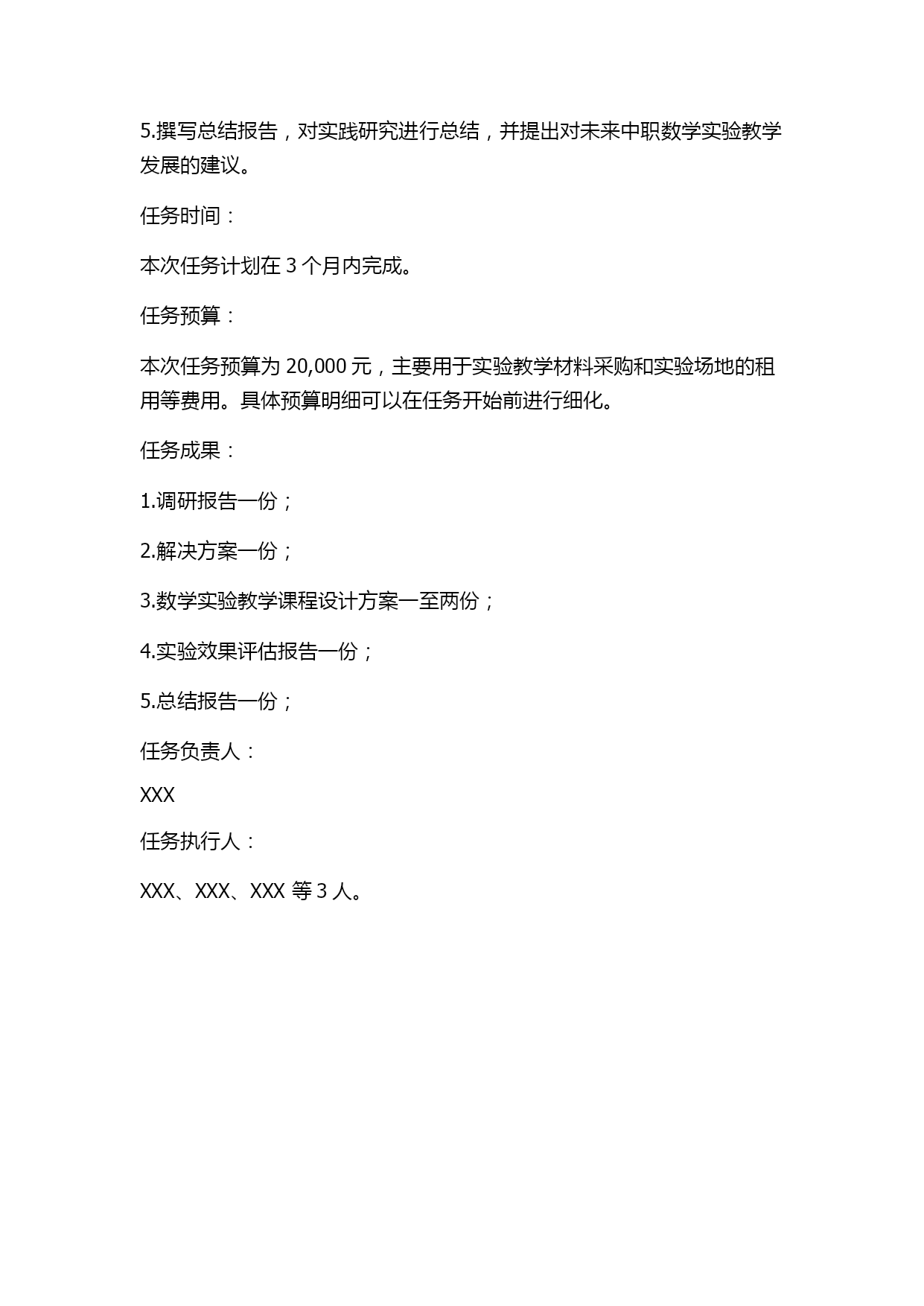 5.撰写总结报告，对实践研究进行总结，并提出对未来中职数学实验教学发展的建议。

任务时间：

本次任务计划在 3 个月内完成。

任务预算：

本次任务预算为 20,000 元，主要用于实验教学材料采购和实验场地的租用等费用。具体预算明细可以在任务开始前进行细化。

任务成果：

1.调研报告一份；

2.解决方案一份；

3.数学实验教学课程设计方案一至两份；

4.实验效果评估报告一份；

5.总结报告一份；

任务负责人：

XXX

任务执行人：

XXX、XXX、XXX 等 3 人。